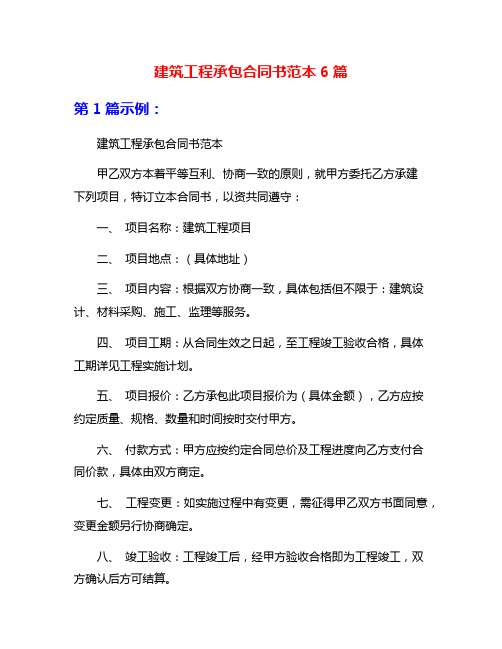 建筑工程承包合同书范本 6 篇

第 1 篇示例：

建筑工程承包合同书范本

甲乙双方本着平等互利、协商一致的原则，就甲方委托乙方承建下列项目，特订立本合同书，以资共同遵守：

一、 项目名称：建筑工程项目

二、 项目地点：（具体地址）

三、 项目内容：根据双方协商一致，具体包括但不限于：建筑设计、材料采购、施工、监理等服务。

四、 项目工期：从合同生效之日起，至工程竣工验收合格，具体工期详见工程实施计划。

五、 项目报价：乙方承包此项目报价为（具体金额），乙方应按约定质量、规格、数量和时间按时交付甲方。

六、 付款方式：甲方应按约定合同总价及工程进度向乙方支付合同价款，具体由双方商定。

七、 工程变更：如实施过程中有变更，需征得甲乙双方书面同意，变更金额另行协商确定。

八、 竣工验收：工程竣工后，经甲方验收合格即为工程竣工，双方确认后方可结算。